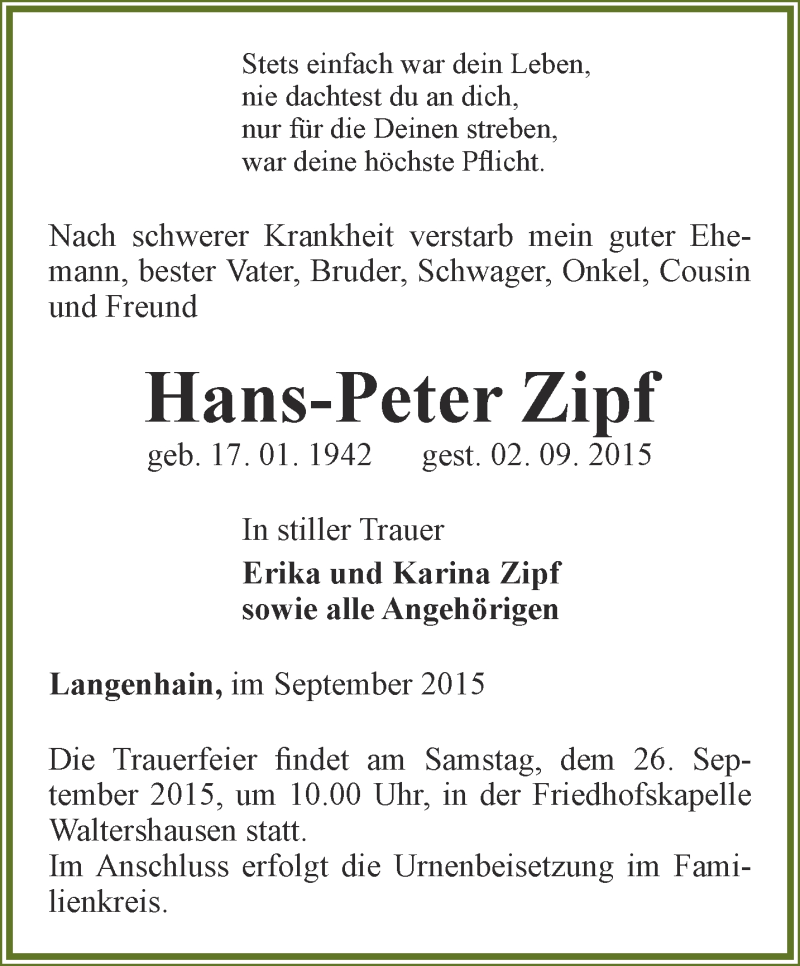 Stets einfach war dein Leben,
nie dachtest du an dich,
nur für die Deinen streben,
war deine höchste Pflicht.

Nach schwerer Krankheit verstarb mein guter Ehemann, bester Vater, Bruder, Schwager, Onkel, Cousin und Freund

Hans-Peter Zipf

geb. 17. 01. 1942 gest. 02. 09. 2015

In stiller Trauer

Erika und Karina Zipf
sowie alle Angehörigen

Langenhain, im September 2015

Die Trauerfeier findet am Samstag, dem 26. September 2015, um 10.00 Uhr, in der Friedhofskapelle Waltershausen statt.
Im Anschluss erfolgt die Urnenbeisetzung im Familienkreis.